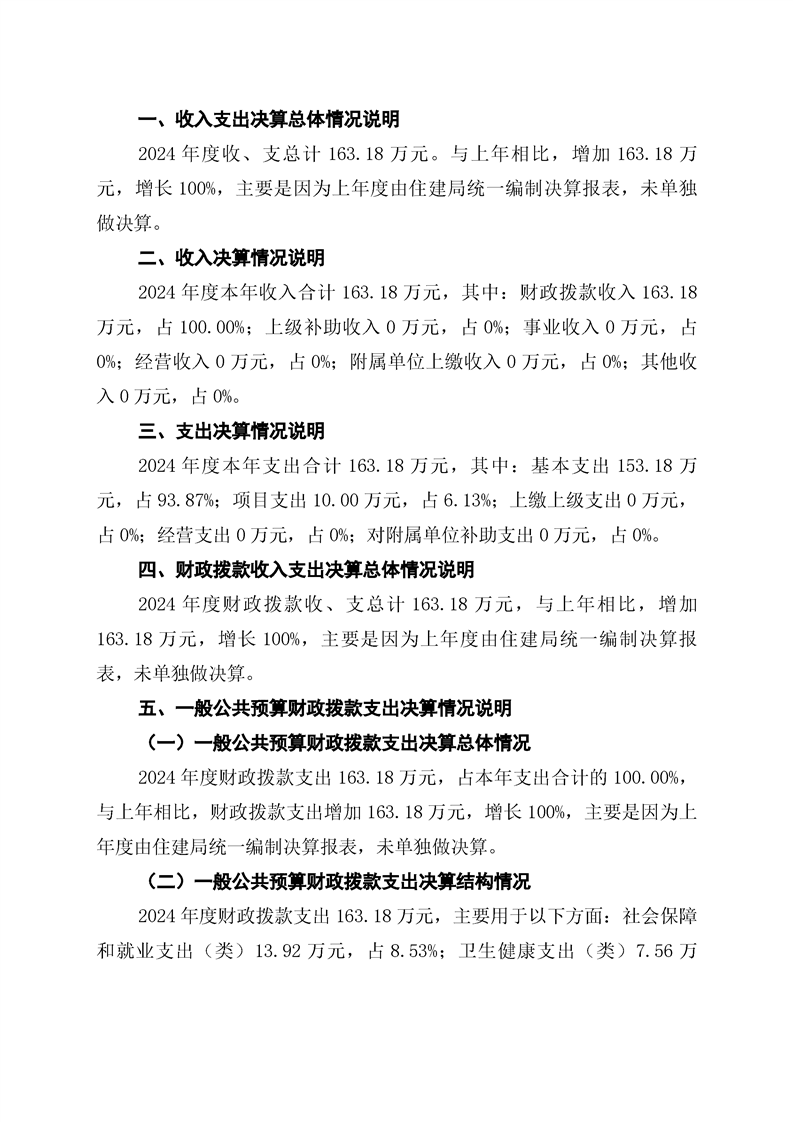 一、收入支出决算总体情况说明

2024 年度收、支总计 163.18 万元。与上年相比，增加 163.18 万元，增长 100%，主要是因为上年度由住建局统一编制决算报表，未单独做决算。

二、收入决算情况说明

2024 年度本年收入合计 163.18 万元，其中：财政拨款收入 163.18 万元，占 100.00%；上级补助收入 0 万元，占 0%；事业收入 0 万元，占 0%；经营收入 0 万元，占 0%；附属单位上缴收入 0 万元，占 0%；其他收入 0 万元，占 0%。

三、支出决算情况说明

2024 年度本年支出合计 163.18 万元，其中：基本支出 153.18 万元，占 93.87%；项目支出 10.00 万元，占 6.13%；上缴上级支出 0 万元，占 0%；经营支出 0 万元，占 0%；对附属单位补助支出 0 万元，占 0%。

四、财政拨款收入支出决算总体情况说明

2024 年度财政拨款收、支总计 163.18 万元，与上年相比，增加 163.18 万元，增长 100%，主要是因为上年度由住建局统一编制决算报表，未单独做决算。

五、一般公共预算财政拨款支出决算情况说明

（一）一般公共预算财政拨款支出决算总体情况

2024 年度财政拨款支出 163.18 万元，占本年支出合计的 100.00%，与上年相比，财政拨款支出增加 163.18 万元，增长 100%，主要是因为上年度由住建局统一编制决算报表，未单独做决算。

（二）一般公共预算财政拨款支出决算结构情况

2024 年度财政拨款支出 163.18 万元，主要用于以下方面：社会保障和就业支出（类）13.92 万元，占 8.53%；卫生健康支出（类）7.56 万